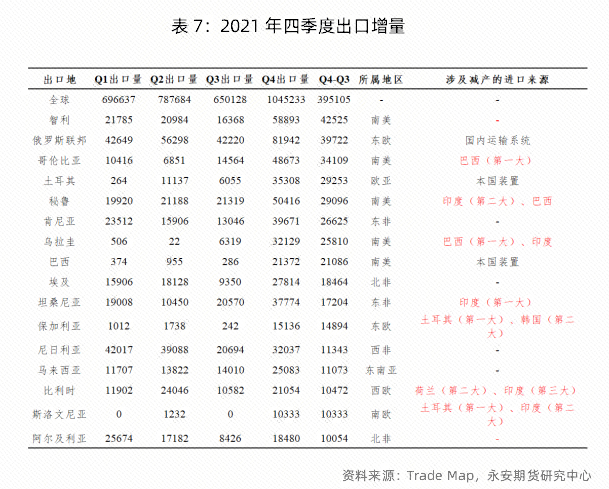 表 7：2021 年四季度出口增量

| 出口地 | Q1出口量 | Q2出口量 | Q3出口量 | Q4出口量 | Q4-Q3 | 所属地区 | 涉及减产的进口来源 |
|---|---|---|---|---|---|---|---|
| 全球 | 696637 | 787684 | 650128 | 1045233 | 395105 | - | - |
| 智利 | 21785 | 20984 | 16368 | 58893 | 42525 | 南美 | - |
| 俄罗斯联邦 | 42649 | 56298 | 42220 | 81942 | 39722 | 东欧 | 国内运输系统 |
| 哥伦比亚 | 10416 | 6851 | 14564 | 48673 | 34109 | 南美 | 巴西（第一大） |
| 土耳其 | 264 | 11137 | 6055 | 35308 | 29253 | 欧亚 | 本国装置 |
| 秘鲁 | 19920 | 21188 | 21319 | 50416 | 29096 | 南美 | 印度（第二大）、巴西 |
| 肯尼亚 | 23512 | 15906 | 13046 | 39671 | 26625 | 东非 | - |
| 乌拉圭 | 506 | 22 | 6319 | 32129 | 25810 | 南美 | 巴西（第一大）、印度 |
| 巴西 | 374 | 955 | 286 | 21372 | 21086 | 南美 | 本国装置 |
| 埃及 | 15906 | 18128 | 9350 | 27814 | 18464 | 北非 | - |
| 坦桑尼亚 | 19008 | 10450 | 20570 | 37774 | 17204 | 东非 | 印度（第一大） |
| 保加利亚 | 1012 | 1738 | 242 | 15136 | 14894 | 东欧 | 土耳其（第一大）、韩国（第二大） |
| 尼日利亚 | 42017 | 39088 | 20694 | 32037 | 11343 | 西非 | - |
| 马来西亚 | 11707 | 13822 | 14010 | 25083 | 11073 | 东南亚 | - |
| 比利时 | 11902 | 24046 | 10582 | 21054 | 10472 | 西欧 | 荷兰（第二大）、印度（第三大） |
| 斯洛文尼亚 | 0 | 1232 | 0 | 10333 | 10333 | 南欧 | 土耳其（第一大）、印度（第二大） |
| 阿尔及利亚 | 25674 | 17182 | 8426 | 18480 | 10054 | 北非 | - |

资料来源：Trade Map，永安期货研究中心